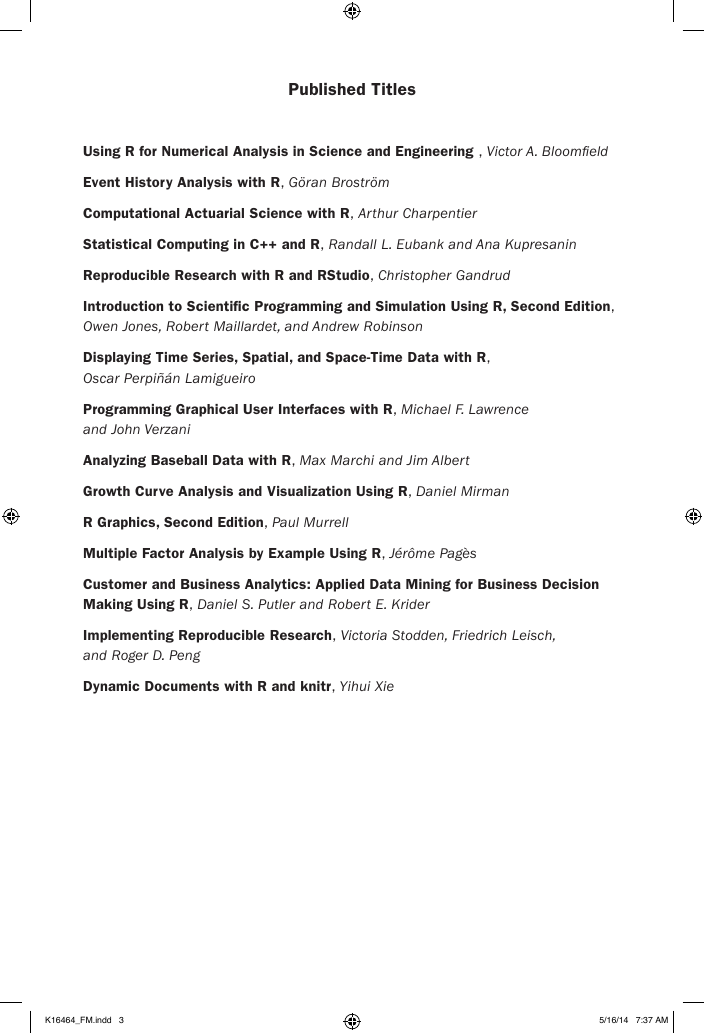 Published Titles

Using R for Numerical Analysis in Science and Engineering , Victor A. Bloomfield

Event History Analysis with R, Göran Broström

Computational Actuarial Science with R, Arthur Charpentier

Statistical Computing in C++ and R, Randall L. Eubank and Ana Kupresanin

Reproducible Research with R and RStudio, Christopher Gandrud

Introduction to Scientific Programming and Simulation Using R, Second Edition, Owen Jones, Robert Maillardet, and Andrew Robinson

Displaying Time Series, Spatial, and Space-Time Data with R, Oscar Perpiñán Lamigueiro

Programming Graphical User Interfaces with R, Michael F. Lawrence and John Verzani

Analyzing Baseball Data with R, Max Marchi and Jim Albert

Growth Curve Analysis and Visualization Using R, Daniel Mirman

R Graphics, Second Edition, Paul Murrell

Multiple Factor Analysis by Example Using R, Jérôme Pagès

Customer and Business Analytics: Applied Data Mining for Business Decision Making Using R, Daniel S. Putler and Robert E. Krider

Implementing Reproducible Research, Victoria Stodden, Friedrich Leisch, and Roger D. Peng

Dynamic Documents with R and knitr, Yihui Xie

K16464_FM.indd 3 5/16/14 7:37 AM